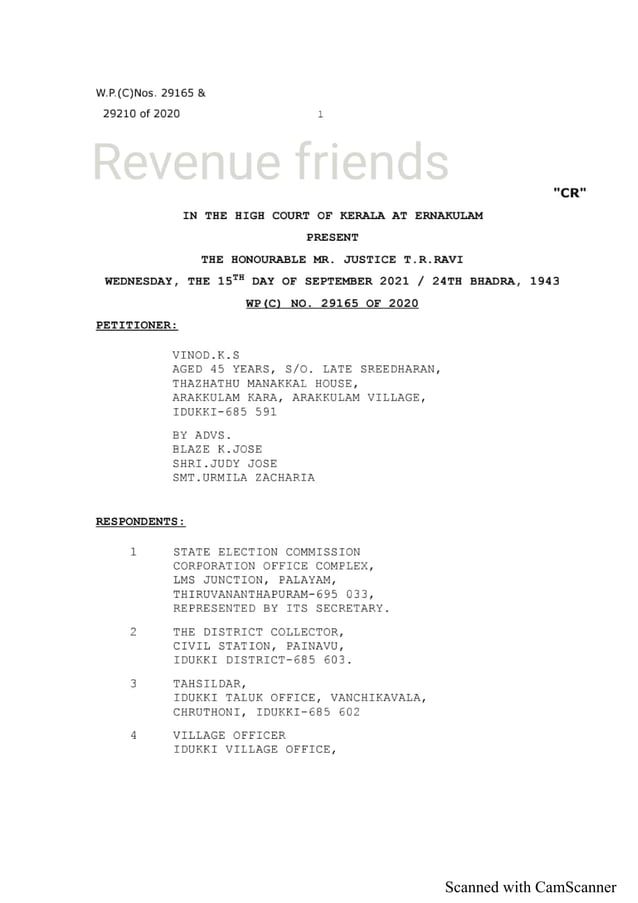 W.P.(C)Nos. 29165 &
29210 of 2020 1

Revenue friends

"CR"

IN THE HIGH COURT OF KERALA AT ERNAKULAM

PRESENT

THE HONOURABLE MR. JUSTICE T.R.RAVI

WEDNESDAY, THE 15$^{TH}$ DAY OF SEPTEMBER 2021 / 24TH BHADRA, 1943

WP(C) NO. 29165 OF 2020

PETITIONER:

VINOD.K.S
AGED 45 YEARS, S/O. LATE SREEDHARAN,
THAZHATHU MANAKKAL HOUSE,
ARAKKULAM KARA, ARAKKULAM VILLAGE,
IDUKKI-685 591

BY ADVS.
BLAZE K.JOSE
SHRI.JUDY JOSE
SMT.URMILA ZACHARIA

RESPONDENTS:

1 STATE ELECTION COMMISSION
CORPORATION OFFICE COMPLEX,
LMS JUNCTION, PALAYAM,
THIRUVANANTHAPURAM-695 033,
REPRESENTED BY ITS SECRETARY.

2 THE DISTRICT COLLECTOR,
CIVIL STATION, PAINAVU,
IDUKKI DISTRICT-685 603.

3 TAHSILDAR,
IDUKKI TALUK OFFICE, VANCHIKAVALA,
CHRUTHONI, IDUKKI-685 602

4 VILLAGE OFFICER
IDUKKI VILLAGE OFFICE,

Scanned with CamScanner